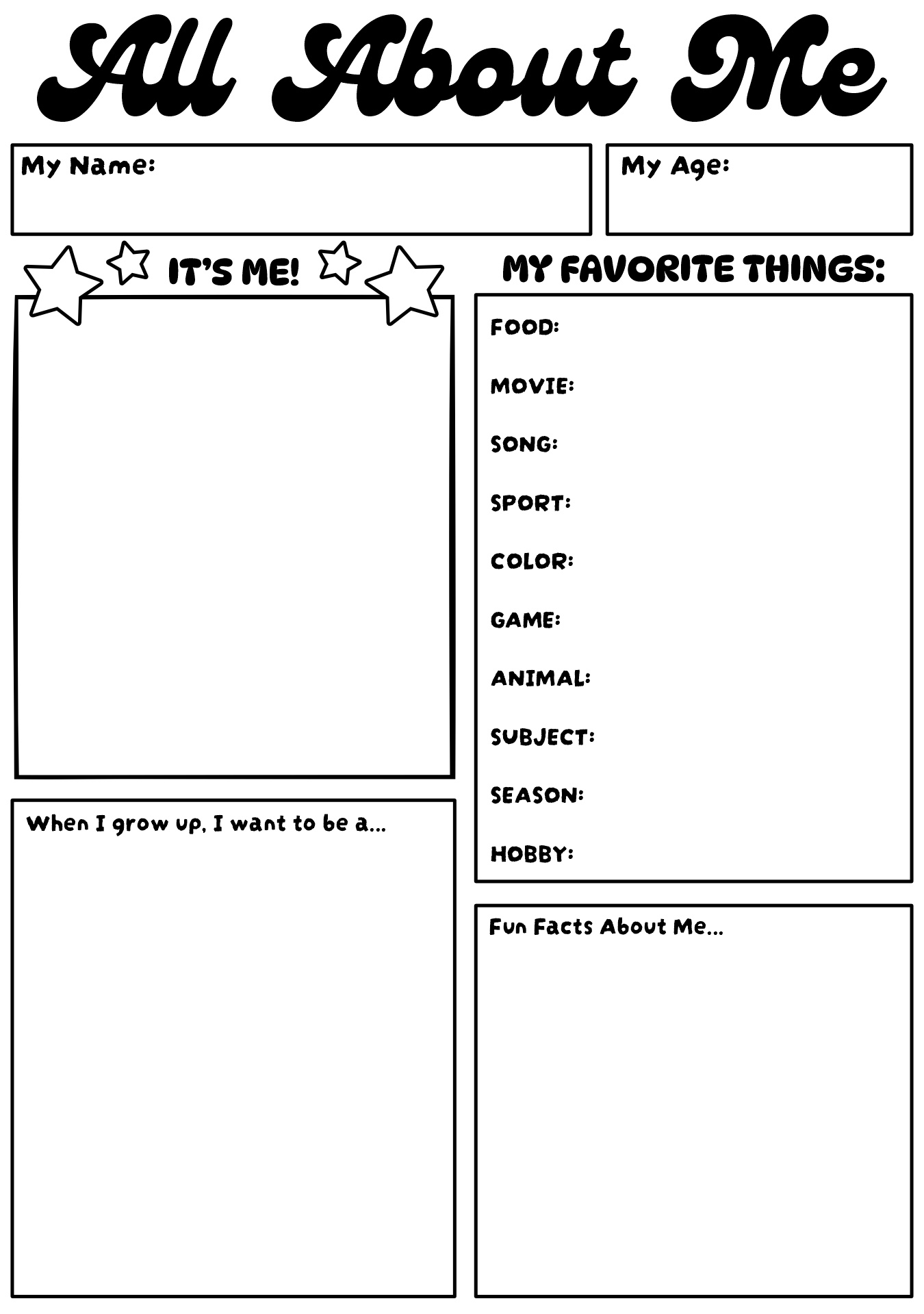 All About Me

My Name:

My Age:

IT'S ME!

When I grow up, I want to be a...

MY FAVORITE THINGS:

FOOD:

MOVIE:

SONG:

SPORT:

COLOR:

GAME:

ANIMAL:

SUBJECT:

SEASON:

HOBBY:

Fun Facts About Me...